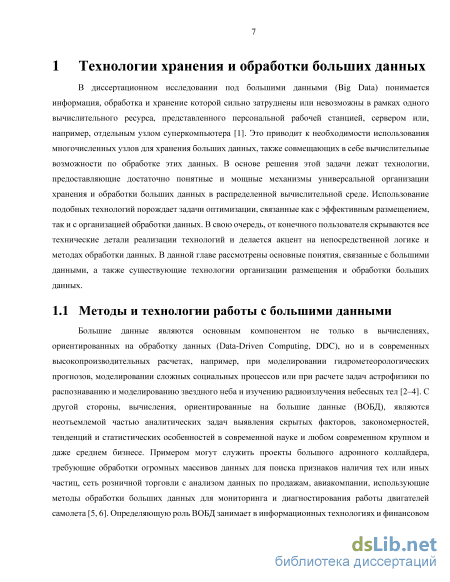 7

1 Технологии хранения и обработки больших данных

В диссертационном исследовании под большими данными (Big Data) понимается информация, обработка и хранение которой сильно затруднены или невозможны в рамках одного вычислительного ресурса, представленного персональной рабочей станцией, сервером или, например, отдельным узлом суперкомпьютера [1]. Это приводит к необходимости использования многочисленных узлов для хранения больших данных, также совмещающих в себе вычислительные возможности по обработке этих данных. В основе решения этой задачи лежат технологии, предоставляющие достаточно понятные и мощные механизмы универсальной организации хранения и обработки больших данных в распределенной вычислительной среде. Использование подобных технологий порождает задачи оптимизации, связанные как с эффективным размещением, так и с организацией обработки данных. В свою очередь, от конечного пользователя скрываются все технические детали реализации технологий и делается акцент на непосредственной логике и методах обработки данных. В данной главе рассмотрены основные понятия, связанные с большими данными, а также существующие технологии организации размещения и обработки больших данных.

1.1 Методы и технологии работы с большими данными

Большие данные являются основным компонентом не только в вычислениях, ориентированных на обработку данных (Data-Driven Computing, DDC), но и в современных высокопроизводительных расчетах, например, при моделировании гидрометеорологических прогнозов, моделировании сложных социальных процессов или при расчете задач астрофизики по распознаванию и моделированию звездного неба и изучению радиоизлучения небесных тел [2–4]. С другой стороны, вычисления, ориентированные на большие данные (ВОБД), являются неотъемлемой частью аналитических задач выявления скрытых факторов, закономерностей, тенденций и статистических особенностей в современной науке и любом современном крупном и даже среднем бизнесе. Примером могут служить проекты большого адронного коллайдера, требующие обработки огромных массивов данных для поиска признаков наличия тех или иных частиц, сеть розничной торговли с анализом данных по продажам, авиакомпании, использующие методы обработки больших данных для мониторинга и диагностирования работы двигателей самолета [5, 6]. Определяющую роль ВОБД занимает в информационных технологиях и финансовом

dsLib.net
библиотека диссертаций